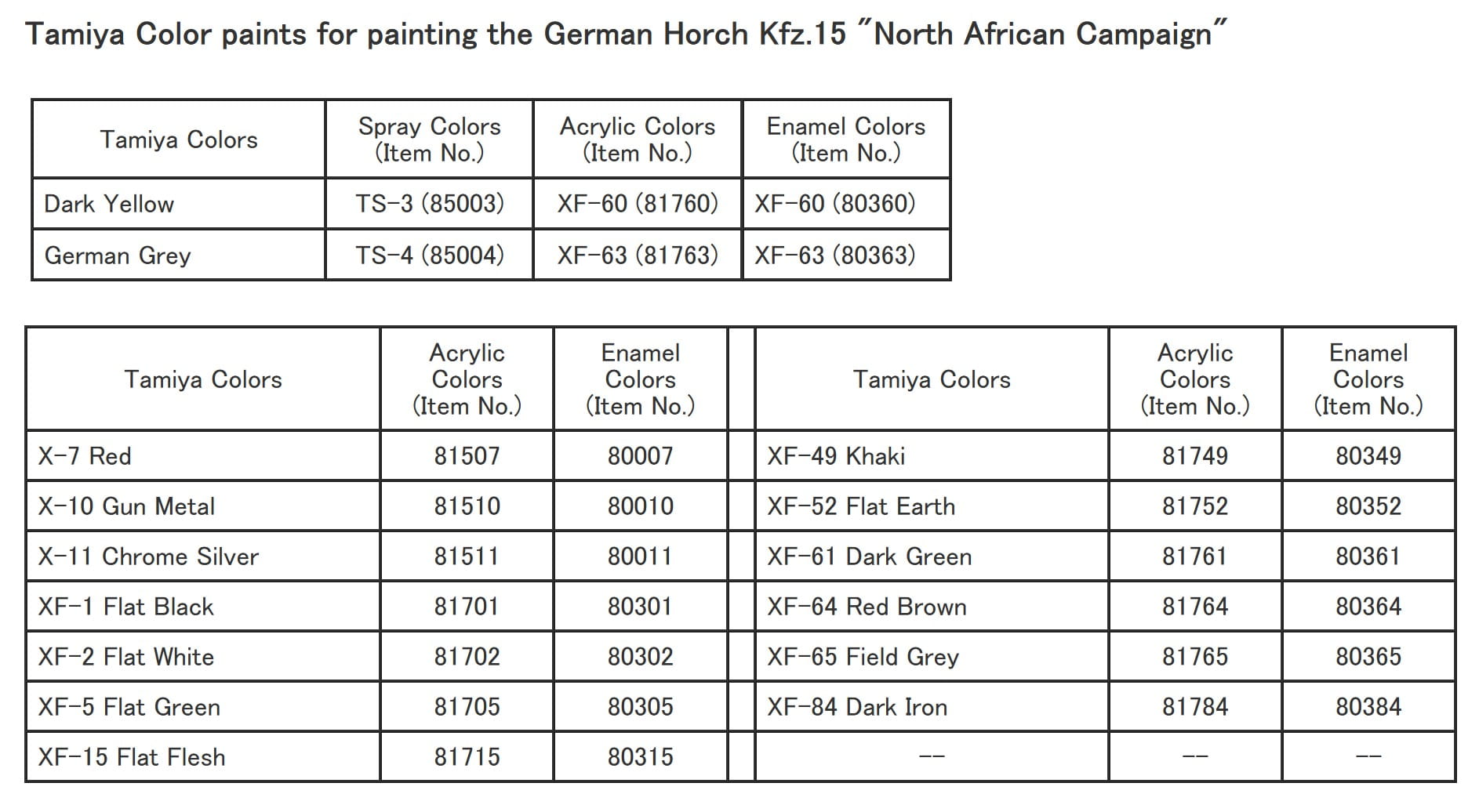 Tamiya Color paints for painting the German Horch Kfz.15 "North African Campaign"

| Tamiya Colors | Spray Colors (Item No.) | Acrylic Colors (Item No.) | Enamel Colors (Item No.) |
|---|---|---|---|
| Dark Yellow | TS-3 (85003) | XF-60 (81760) | XF-60 (80360) |
| German Grey | TS-4 (85004) | XF-63 (81763) | XF-63 (80363) |

| Tamiya Colors | Acrylic Colors (Item No.) | Enamel Colors (Item No.) | | Tamiya Colors | Acrylic Colors (Item No.) | Enamel Colors (Item No.) |
|---|---|---|---|---|---|---|
| X-7 Red | 81507 | 80007 | | XF-49 Khaki | 81749 | 80349 |
| X-10 Gun Metal | 81510 | 80010 | | XF-52 Flat Earth | 81752 | 80352 |
| X-11 Chrome Silver | 81511 | 80011 | | XF-61 Dark Green | 81761 | 80361 |
| XF-1 Flat Black | 81701 | 80301 | | XF-64 Red Brown | 81764 | 80364 |
| XF-2 Flat White | 81702 | 80302 | | XF-65 Field Grey | 81765 | 80365 |
| XF-5 Flat Green | 81705 | 80305 | | XF-84 Dark Iron | 81784 | 80384 |
| XF-15 Flat Flesh | 81715 | 80315 | | -- | -- | -- |